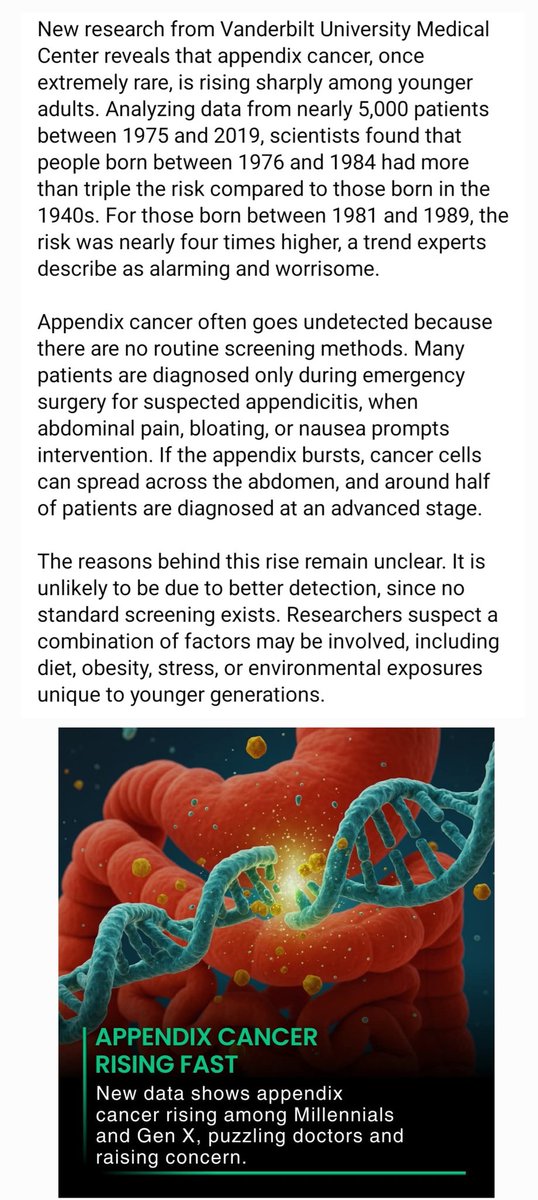 New research from Vanderbilt University Medical Center reveals that appendix cancer, once extremely rare, is rising sharply among younger adults. Analyzing data from nearly 5,000 patients between 1975 and 2019, scientists found that people born between 1976 and 1984 had more than triple the risk compared to those born in the 1940s. For those born between 1981 and 1989, the risk was nearly four times higher, a trend experts describe as alarming and worrisome.

Appendix cancer often goes undetected because there are no routine screening methods. Many patients are diagnosed only during emergency surgery for suspected appendicitis, when abdominal pain, bloating, or nausea prompts intervention. If the appendix bursts, cancer cells can spread across the abdomen, and around half of patients are diagnosed at an advanced stage.

The reasons behind this rise remain unclear. It is unlikely to be due to better detection, since no standard screening exists. Researchers suspect a combination of factors may be involved, including diet, obesity, stress, or environmental exposures unique to younger generations.

APPENDIX CANCER RISING FAST

New data shows appendix cancer rising among Millennials and Gen X, puzzling doctors and raising concern.